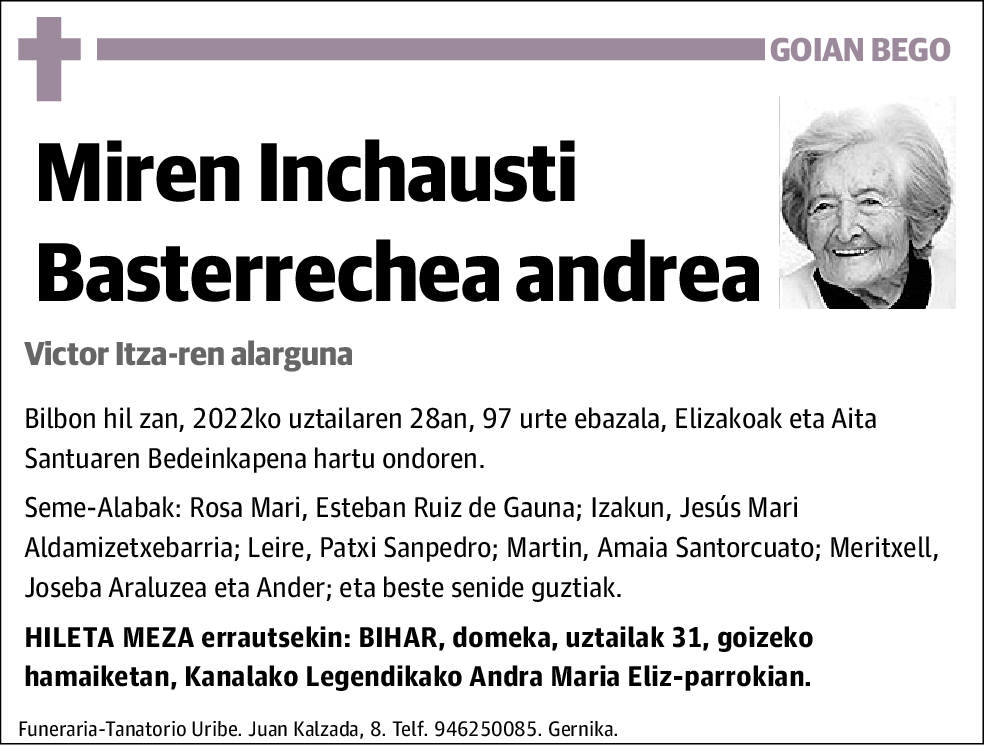 GOIAN BEGO

Miren Inchausti Basterrechea andrea

Victor Itza-ren alarguna

Bilbon hil zan, 2022ko uztailaren 28an, 97 urte ebazala, Elizakoak eta Aita Santuaren Bedeinkapena hartu ondoren.

Seme-Alabak: Rosa Mari, Esteban Ruiz de Gauna; Izakun, Jesús Mari Aldamizetxebarria; Leire, Patxi Sanpedro; Martin, Amaia Santorcuato; Meritxell, Joseba Araluzea eta Ander; eta beste senide guztiak.

HILETA MEZA errautsekin: BIHAR, domeka, uztailak 31, goizeko hamaiketan, Kanalako Legendikako Andra Maria Eliz-parrokian.

Funeraria-Tanatorio Uribe. Juan Kalzada, 8. Telf. 946250085. Gernika.